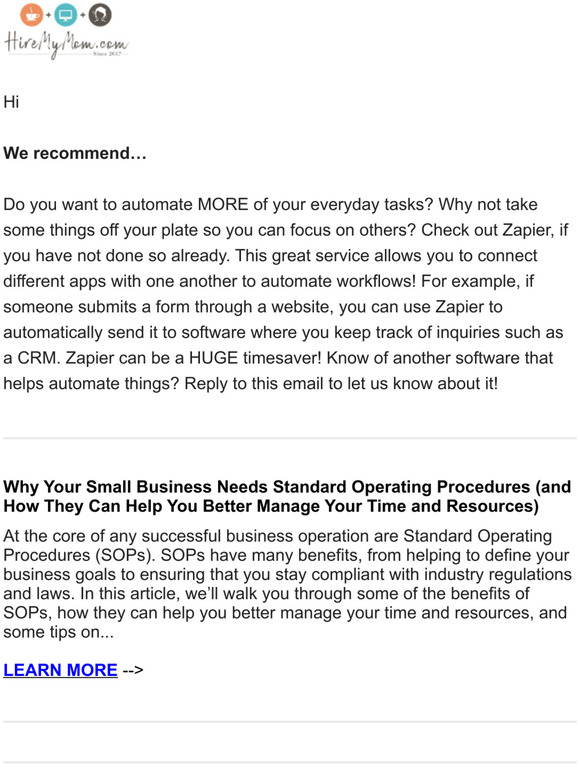 HireMyMom.com
Since 2007

Hi

We recommend…

Do you want to automate MORE of your everyday tasks? Why not take some things off your plate so you can focus on others? Check out Zapier, if you have not done so already. This great service allows you to connect different apps with one another to automate workflows! For example, if someone submits a form through a website, you can use Zapier to automatically send it to software where you keep track of inquiries such as a CRM. Zapier can be a HUGE timesaver! Know of another software that helps automate things? Reply to this email to let us know about it!

Why Your Small Business Needs Standard Operating Procedures (and How They Can Help You Better Manage Your Time and Resources)

At the core of any successful business operation are Standard Operating Procedures (SOPs). SOPs have many benefits, from helping to define your business goals to ensuring that you stay compliant with industry regulations and laws. In this article, we'll walk you through some of the benefits of SOPs, how they can help you better manage your time and resources, and some tips on...

LEARN MORE -->